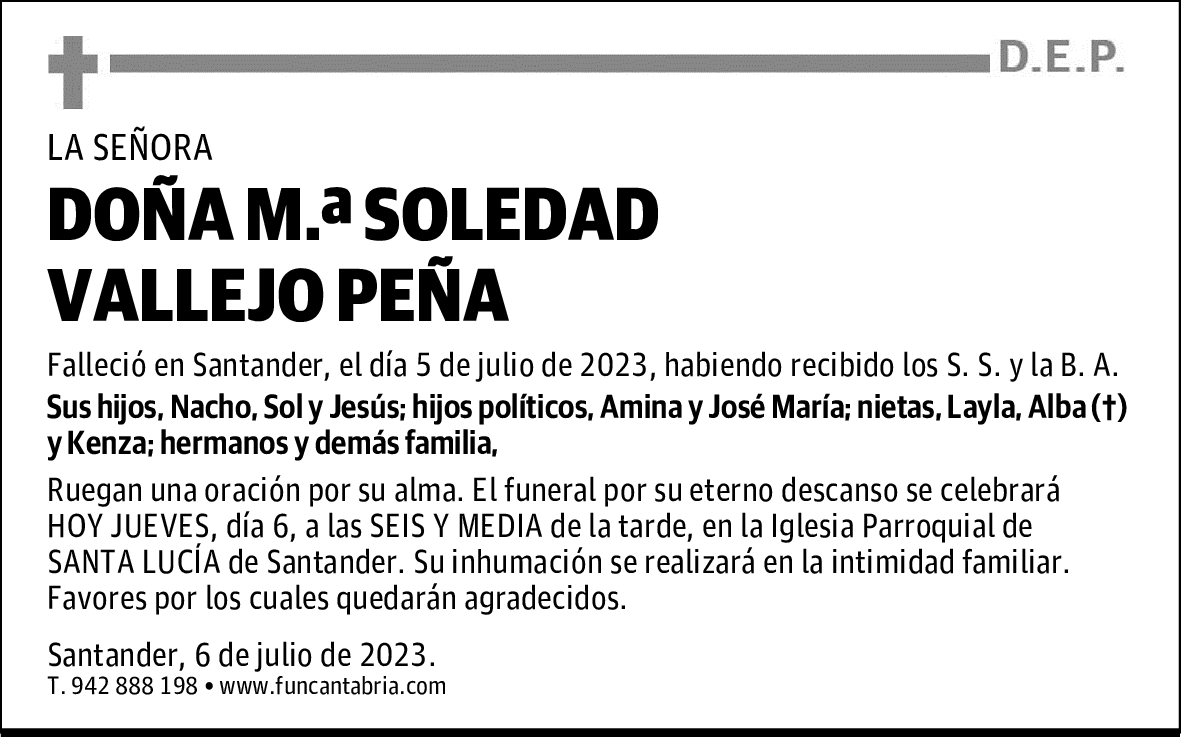 D.E.P.

LA SEÑORA

DOÑA M.ª SOLEDAD VALLEJO PEÑA

Falleció en Santander, el día 5 de julio de 2023, habiendo recibido los S. S. y la B. A.

Sus hijos, Nacho, Sol y Jesús; hijos políticos, Amina y José María; nietas, Layla, Alba (†) y Kenza; hermanos y demás familia,

Ruegan una oración por su alma. El funeral por su eterno descanso se celebrará HOY JUEVES, día 6, a las SEIS Y MEDIA de la tarde, en la Iglesia Parroquial de SANTA LUCÍA de Santander. Su inhumación se realizará en la intimidad familiar. Favores por los cuales quedarán agradecidos.

Santander, 6 de julio de 2023.

T. 942 888 198 • www.funcantabria.com